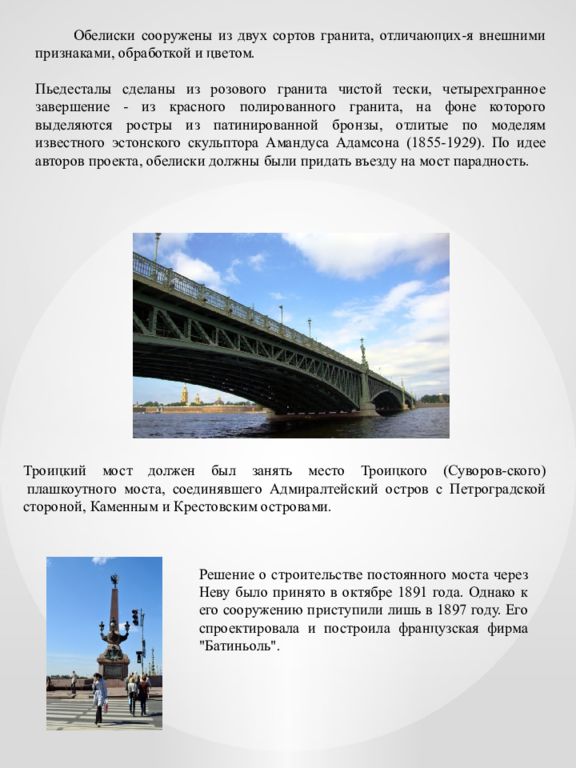 Обелиски сооружены из двух сортов гранита, отличающих-я внешними признаками, обработкой и цветом.

Пьедесталы сделаны из розового гранита чистой тески, четырехгранное завершение - из красного полированного гранита, на фоне которого выделяются ростры из патинированной бронзы, отлитые по моделям известного эстонского скульптора Амандуса Адамсона (1855-1929). По идее авторов проекта, обелиски должны были придать въезду на мост парадность.

Троицкий мост должен был занять место Троицкого (Суворов-ского) плашкоутного моста, соединявшего Адмиралтейский остров с Петроградской стороной, Каменным и Крестовским островами.

Решение о строительстве постоянного моста через Неву было принято в октябре 1891 года. Однако к его сооружению приступили лишь в 1897 году. Его спроектировала и построила французская фирма "Батиньоль".